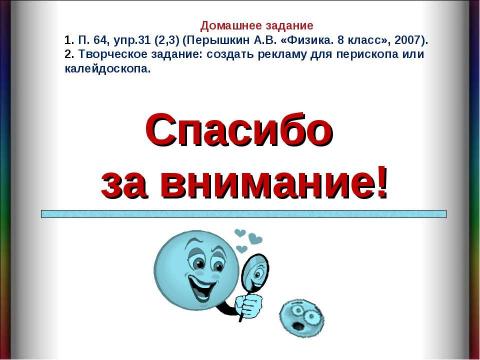 Домашнее задание
1. П. 64, упр.31 (2,3) (Перышкин А.В. «Физика. 8 класс», 2007).
2. Творческое задание: создать рекламу для перископа или калейдоскопа.

Спасибо за внимание!